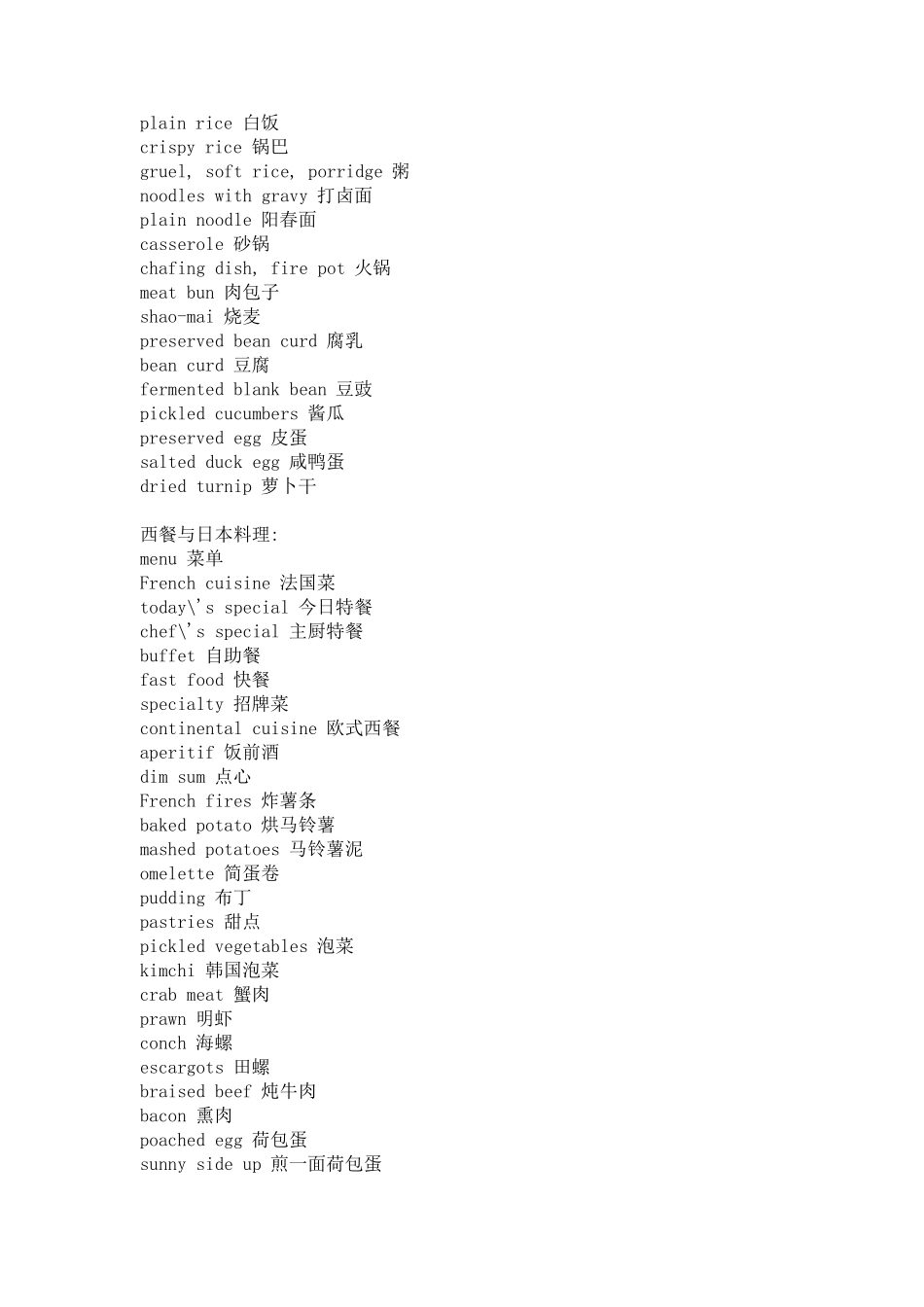 plain rice 白饭
crispy rice 锅巴
gruel, soft rice, porridge 粥
noodles with gravy 打卤面
plain noodle 阳春面
casserole 砂锅
chafing dish, fire pot 火锅
meat bun 肉包子
shao-mai 烧麦
preserved bean curd 腐乳
bean curd 豆腐
fermented blank bean 豆豉
pickled cucumbers 酱瓜
preserved egg 皮蛋
salted duck egg 咸鸭蛋
dried turnip 萝卜干

西餐与日本料理:
menu 菜单
French cuisine 法国菜
today\'s special 今日特餐
chef\'s special 主厨特餐
buffet 自助餐
fast food 快餐
specialty 招牌菜
continental cuisine 欧式西餐
aperitif 饭前酒
dim sum 点心
French fires 炸薯条
baked potato 烘马铃薯
mashed potatoes 马铃薯泥
omelette 简蛋卷
pudding 布丁
pastries 甜点
pickled vegetables 泡菜
kimchi 韩国泡菜
crab meat 蟹肉
prawn 明虾
conch 海螺
escargots 田螺
braised beef 炖牛肉
bacon 熏肉
poached egg 荷包蛋
sunny side up 煎一面荷包蛋